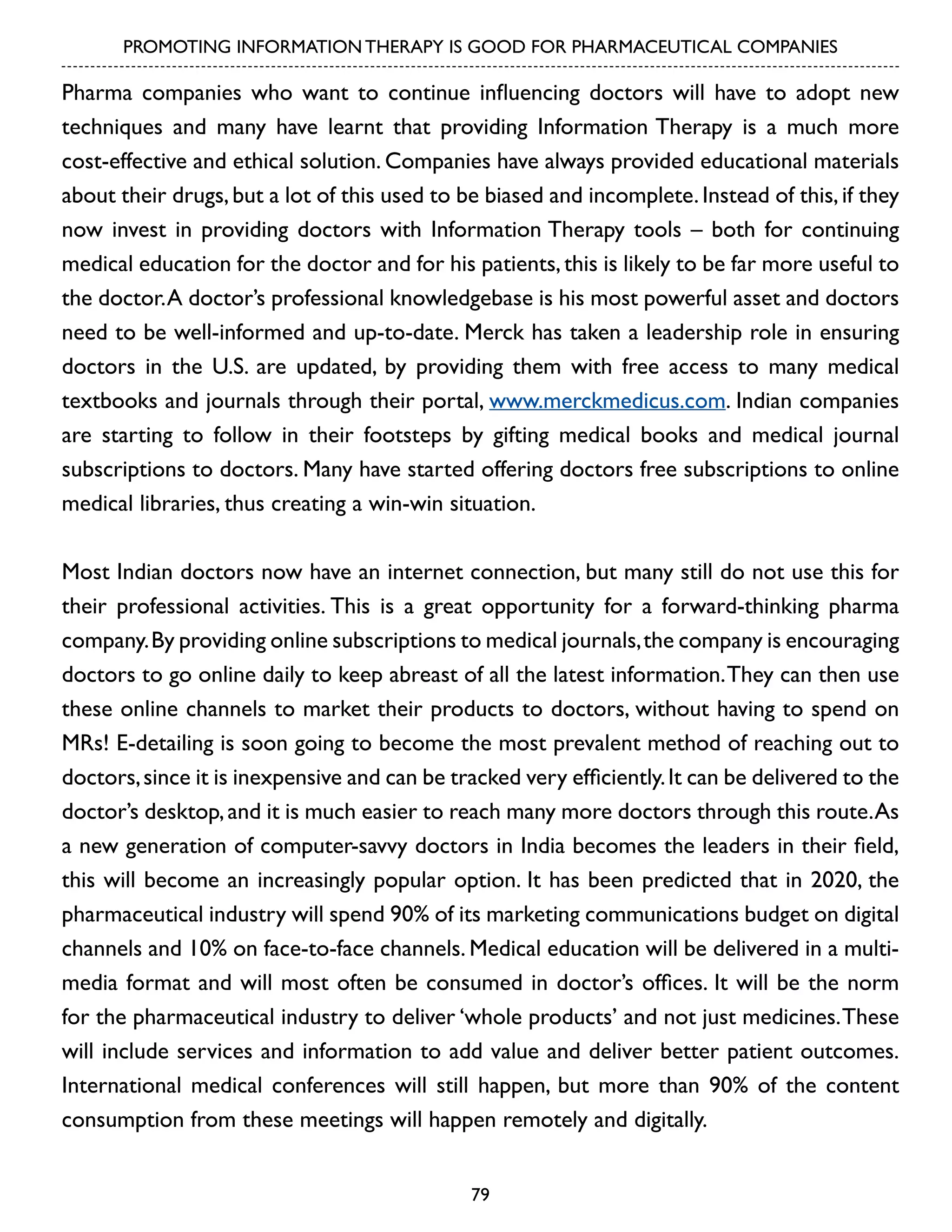 PROMOTING INFORMATION THERAPY IS GOOD FOR PHARMACEUTICAL COMPANIES

Pharma companies who want to continue influencing doctors will have to adopt new techniques and many have learnt that providing Information Therapy is a much more cost-effective and ethical solution. Companies have always provided educational materials about their drugs, but a lot of this used to be biased and incomplete. Instead of this, if they now invest in providing doctors with Information Therapy tools – both for continuing medical education for the doctor and for his patients, this is likely to be far more useful to the doctor. A doctor's professional knowledgebase is his most powerful asset and doctors need to be well-informed and up-to-date. Merck has taken a leadership role in ensuring doctors in the U.S. are updated, by providing them with free access to many medical textbooks and journals through their portal, www.merckmedicus.com. Indian companies are starting to follow in their footsteps by gifting medical books and medical journal subscriptions to doctors. Many have started offering doctors free subscriptions to online medical libraries, thus creating a win-win situation.

Most Indian doctors now have an internet connection, but many still do not use this for their professional activities. This is a great opportunity for a forward-thinking pharma company. By providing online subscriptions to medical journals, the company is encouraging doctors to go online daily to keep abreast of all the latest information. They can then use these online channels to market their products to doctors, without having to spend on MRs! E-detailing is soon going to become the most prevalent method of reaching out to doctors, since it is inexpensive and can be tracked very efficiently. It can be delivered to the doctor's desktop, and it is much easier to reach many more doctors through this route. As a new generation of computer-savvy doctors in India becomes the leaders in their field, this will become an increasingly popular option. It has been predicted that in 2020, the pharmaceutical industry will spend 90% of its marketing communications budget on digital channels and 10% on face-to-face channels. Medical education will be delivered in a multimedia format and will most often be consumed in doctor's offices. It will be the norm for the pharmaceutical industry to deliver 'whole products' and not just medicines. These will include services and information to add value and deliver better patient outcomes. International medical conferences will still happen, but more than 90% of the content consumption from these meetings will happen remotely and digitally.

79